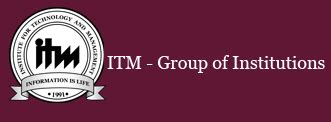 INSTITUTE FOR TECHNOLOGY AND MANAGEMENT

itm

INFORMATION IS LIFE

• 1991 •

ITM - Group of Institutions